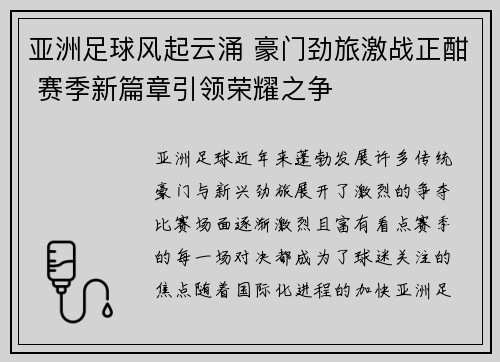 亚洲足球风起云涌 豪门劲旅激战正酣 赛季新篇章引领荣耀之争

亚洲足球近年来蓬勃发展许多传统豪门与新兴劲旅展开了激烈的争夺比赛场面逐渐激烈且富有看点赛季的每一场对决都成为了球迷关注的焦点随着国际化进程的加快亚洲足